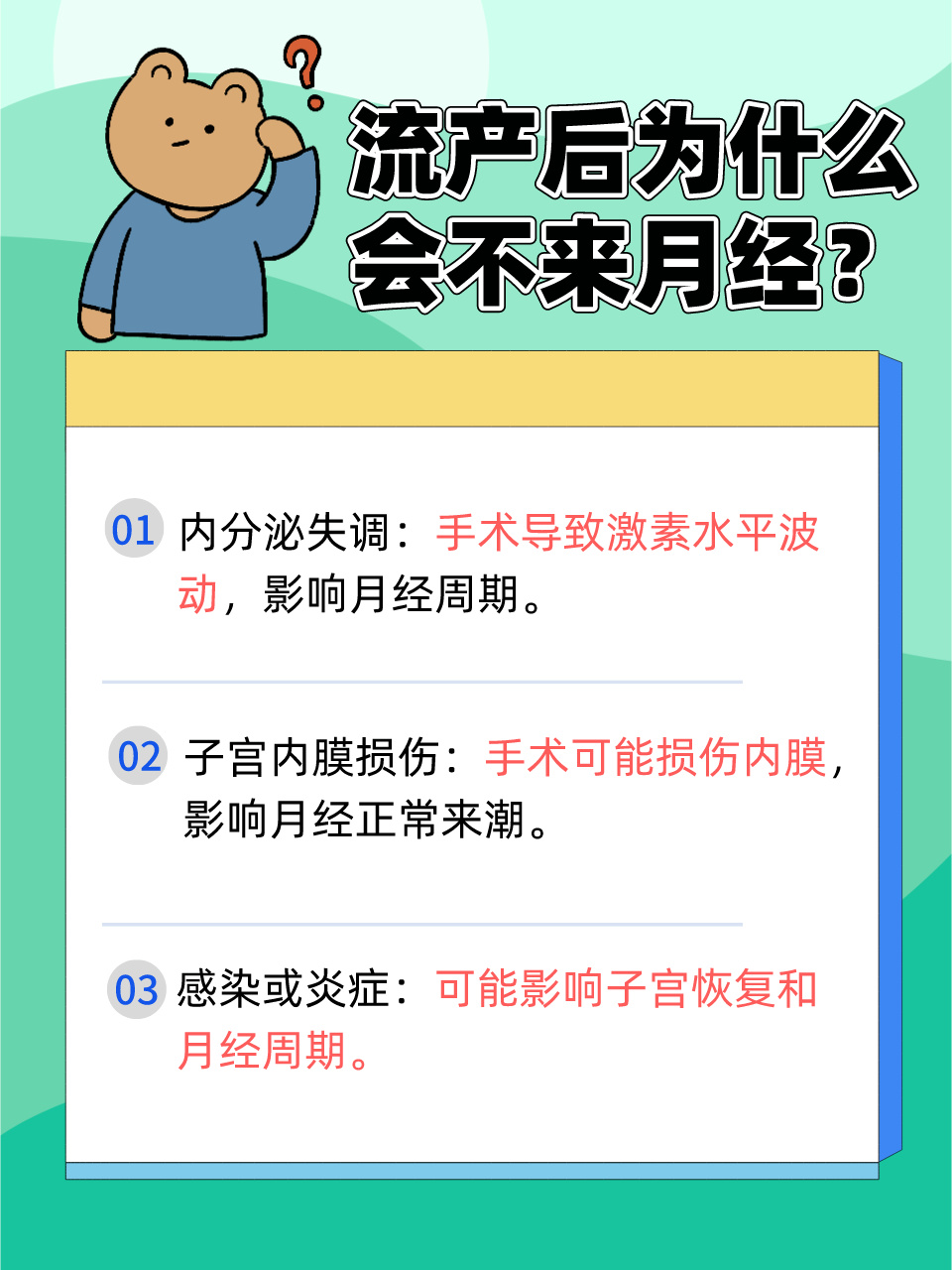 ?

流产后为什么会不来月经?

01 内分泌失调：手术导致激素水平波动，影响月经周期。

02 子宫内膜损伤：手术可能损伤内膜，影响月经正常来潮。

03 感染或炎症：可能影响子宫恢复和月经周期。